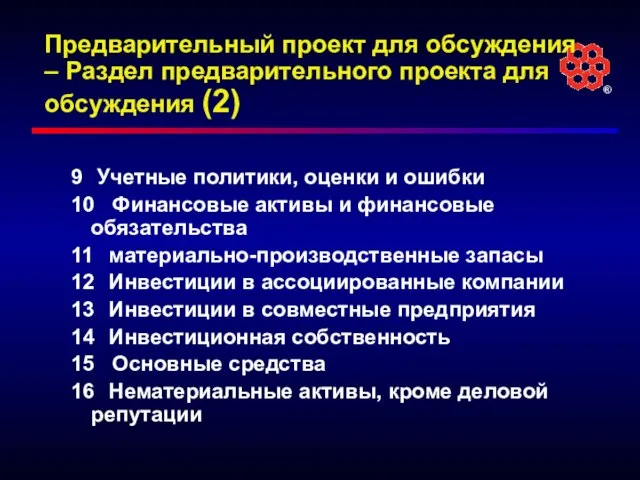 Предварительный проект для обсуждения – Раздел предварительного проекта для обсуждения (2)

®

9 Учетные политики, оценки и ошибки

10 Финансовые активы и финансовые обязательства

11 материально-производственные запасы

12 Инвестиции в ассоциированные компании

13 Инвестиции в совместные предприятия

14 Инвестиционная собственность

15 Основные средства

16 Нематериальные активы, кроме деловой репутации